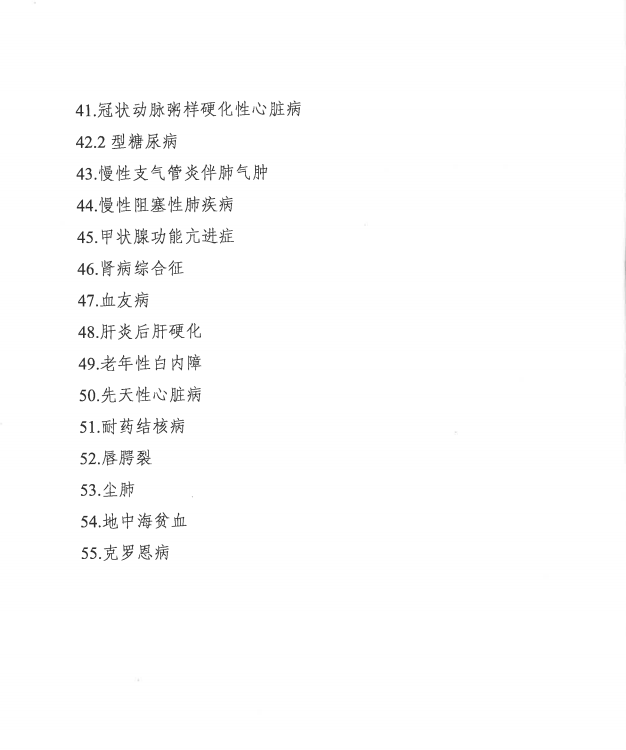 41.冠状动脉粥样硬化性心脏病

42.2 型糖尿病

43.慢性支气管炎伴肺气肿

44.慢性阻塞性肺疾病

45.甲状腺功能亢进症

46.肾病综合征

47.血友病

48.肝炎后肝硬化

49.老年性白内障

50.先天性心脏病

51.耐药结核病

52.唇腭裂

53.尘肺

54.地中海贫血

55.克罗恩病